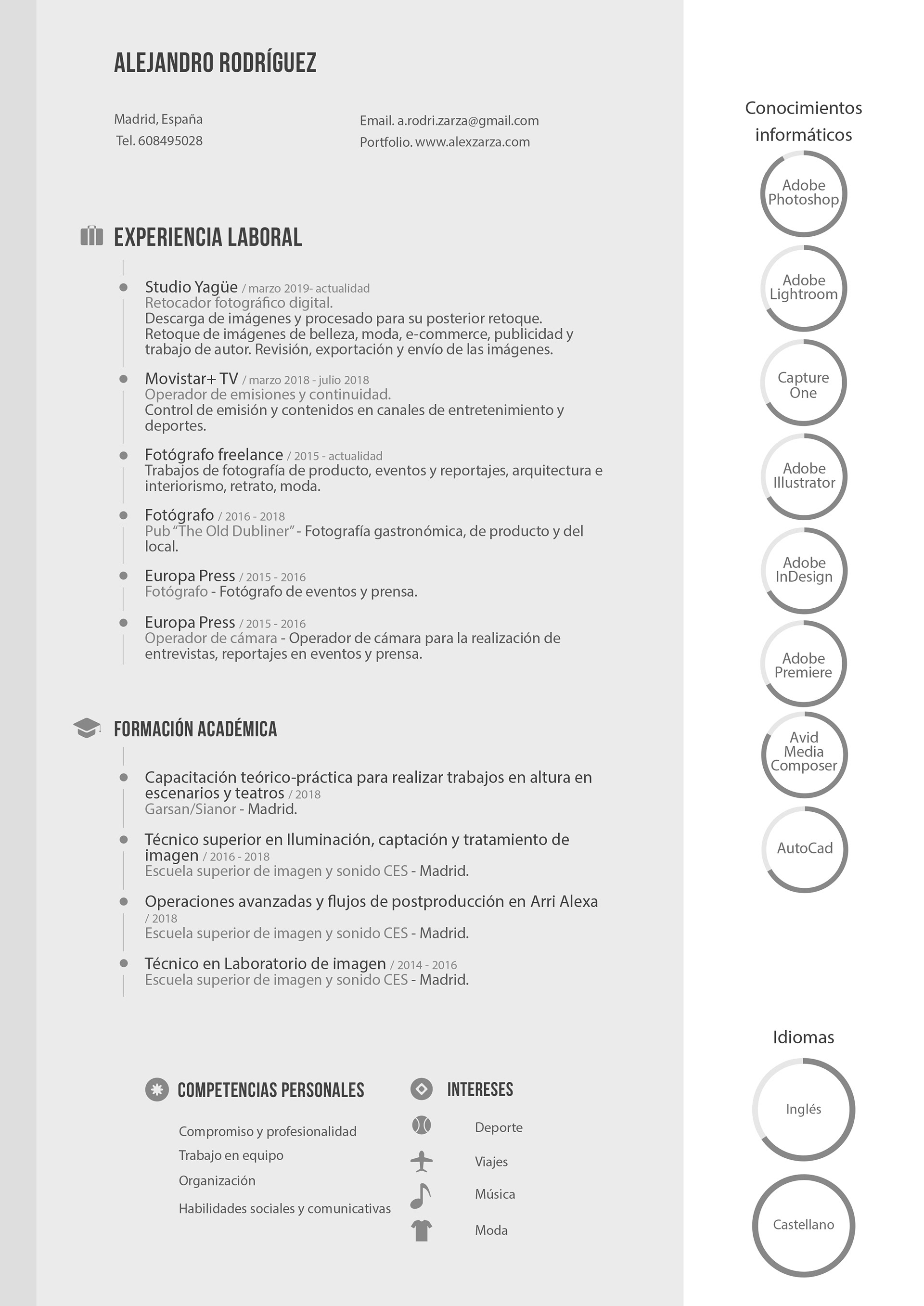 ALEJANDRO RODRÍGUEZ

Madrid, España
Tel. 608495028

Email. a.rodri.zarza@gmail.com
Portfolio. www.alexzarza.com

EXPERIENCIA LABORAL

Studio Yagüe / marzo 2019- actualidad
Retocador fotográfico digital.
Descarga de imágenes y procesado para su posterior retoque. Retoque de imágenes de belleza, moda, e-commerce, publicidad y trabajo de autor. Revisión, exportación y envío de las imágenes.

Movistar+ TV / marzo 2018 - julio 2018
Operador de emisiones y continuidad.
Control de emisión y contenidos en canales de entretenimiento y deportes.

Fotógrafo freelance / 2015 - actualidad
Trabajos de fotografía de producto, eventos y reportajes, arquitectura e interiorismo, retrato, moda.

Fotógrafo / 2016 - 2018
Pub "The Old Dubliner" - Fotografía gastronómica, de producto y del local.

Europa Press / 2015 - 2016
Fotógrafo - Fotógrafo de eventos y prensa.

Europa Press / 2015 - 2016
Operador de cámara - Operador de cámara para la realización de entrevistas, reportajes en eventos y prensa.

FORMACIÓN ACADÉMICA

Capacitación teórico-práctica para realizar trabajos en altura en escenarios y teatros / 2018
Garsan/Sianor - Madrid.

Técnico superior en Iluminación, captación y tratamiento de imagen / 2016 - 2018
Escuela superior de imagen y sonido CES - Madrid.

Operaciones avanzadas y flujos de postproducción en Arri Alexa / 2018
Escuela superior de imagen y sonido CES - Madrid.

Técnico en Laboratorio de imagen / 2014 - 2016
Escuela superior de imagen y sonido CES - Madrid.

COMPETENCIAS PERSONALES

Compromiso y profesionalidad
Trabajo en equipo
Organización
Habilidades sociales y comunicativas

INTERESES

Deporte
Viajes
Música
Moda

Conocimientos informáticos

Adobe Photoshop
Adobe Lightroom
Capture One
Adobe Illustrator
Adobe InDesign
Adobe Premiere
Avid Media Composer
AutoCad

Idiomas

Inglés
Castellano